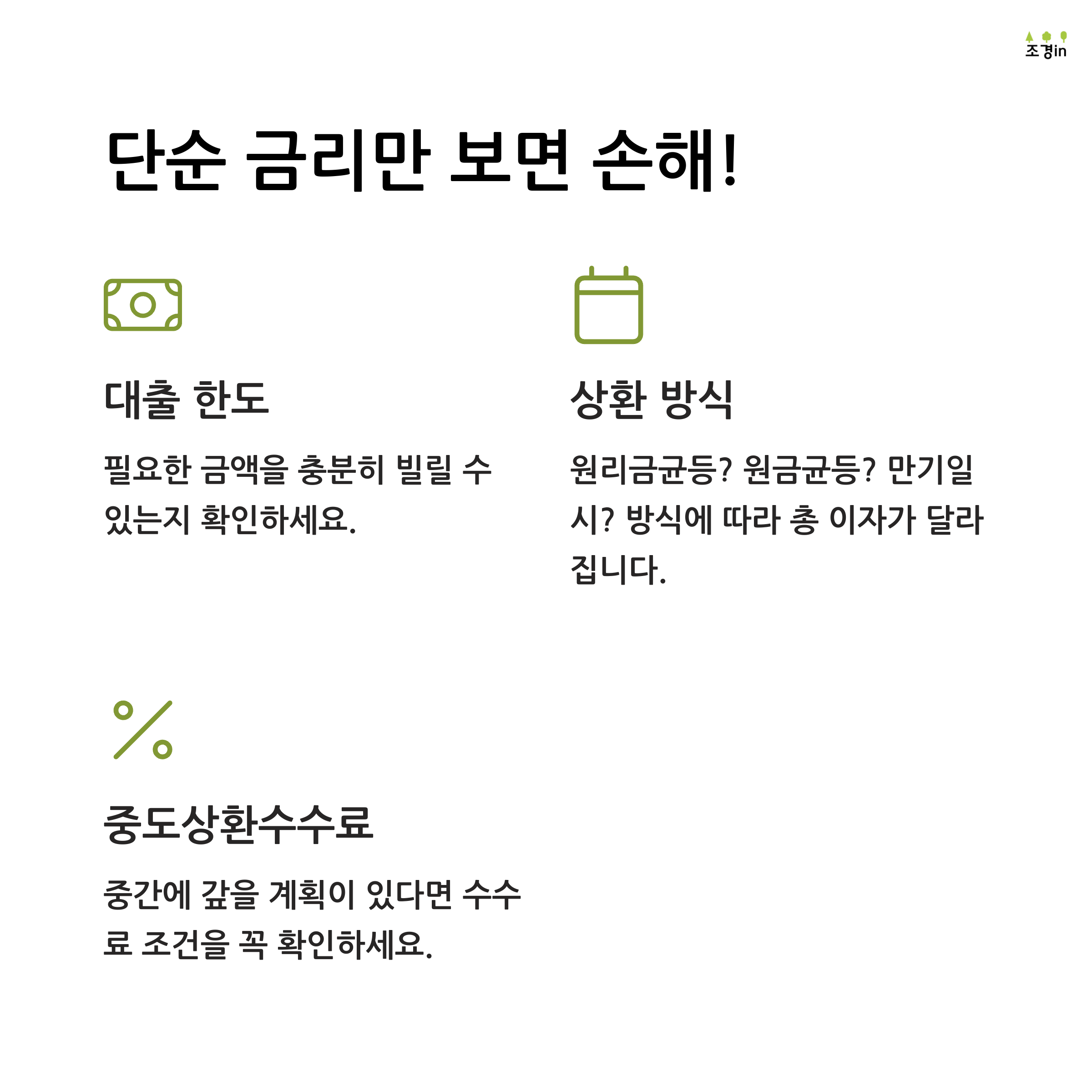 조경in

단순 금리만 보면 손해!

대출 한도

필요한 금액을 충분히 빌릴 수 있는지 확인하세요.

상환 방식

원리금균등? 원금균등? 만기일시? 방식에 따라 총 이자가 달라집니다.

중도상환수수료

중간에 갚을 계획이 있다면 수수료 조건을 꼭 확인하세요.